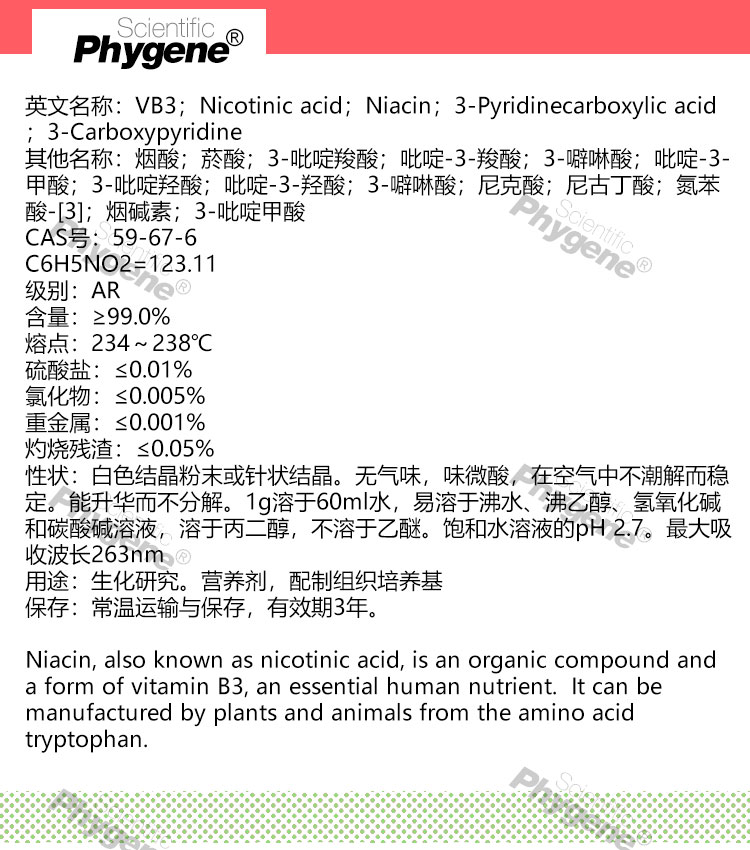 Scientific
Phygene®

英文名称：VB3；Nicotinic acid；Niacin；3-Pyridinecarboxylic acid；3-Carboxypyridine
其他名称：烟酸；菸酸；3-吡啶羧酸；吡啶-3-羧酸；3-噼啉酸；吡啶-3-甲酸；3-吡啶羟酸；吡啶-3-羟酸；3-噼啉酸；尼克酸；尼古丁酸；氮苯酸-[3]；烟碱素；3-吡啶甲酸
CAS号：59-67-6
C6H5NO2=123.11
级别：AR
含量：≥99.0%
熔点：234～238℃
硫酸盐：≤0.01%
氯化物：≤0.005%
重金属：≤0.001%
灼烧残渣：≤0.05%
性状：白色结晶粉末或针状结晶。无气味，味微酸，在空气中不潮解而稳定。能升华而不分解。1g溶于60ml水，易溶于沸水、沸乙醇、氢氧化碱和碳酸碱溶液，溶于丙二醇，不溶于乙醚。饱和水溶液的pH 2.7。最大吸收波长263nm
用途：生化研究。营养剂，配制组织培养基
保存：常温运输与保存，有效期3年。

Niacin, also known as nicotinic acid, is an organic compound and a form of vitamin B3, an essential human nutrient. It can be manufactured by plants and animals from the amino acid tryptophan.

Scientific Phygene®